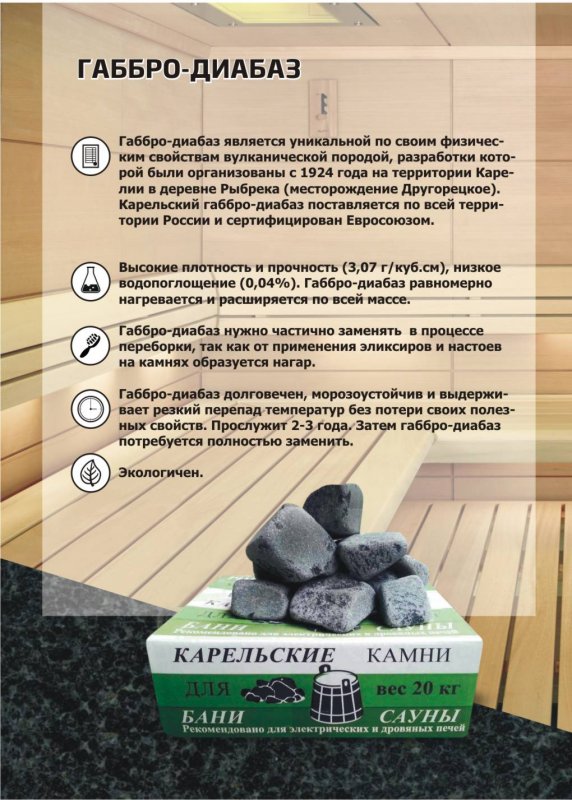 ГАББРО-ДИАБАЗ

Габбро-диабаз является уникальной по своим физическим свойствам вулканической породой, разработки которой были организованы с 1924 года на территории Карелии в деревне Рыбрека (месторождение Другорецкое). Карельский габбро-диабаз поставляется по всей территории России и сертифицирован Евросоюзом.

Высокие плотность и прочность (3,07 г/куб.см), низкое водопоглощение (0,04%). Габбро-диабаз равномерно нагревается и расширяется по всей массе.

Габбро-диабаз нужно частично заменять в процессе переборки, так как от применения эликсиров и настоев на камнях образуется нагар.

Габбро-диабаз долговечен, морозоустойчив и выдерживает резкий перепад температур без потери своих полезных свойств. Прослужит 2-3 года. Затем габбро-диабаз потребуется полностью заменить.

Экологичен.

БАНИ САУНЫ
Рекомендовано для электрических и дровяных печей

КАРЕЛЬСКИЕ КАМНИ
ДЛЯ вес 20 кг
БАНИ САУНЫ
Рекомендовано для электрических и дровяных печей